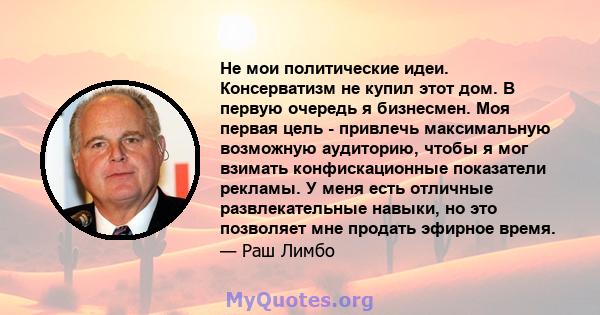 Не мои политические идеи. Консерватизм не купил этот дом. В первую очередь я бизнесмен. Моя первая цель - привлечь максимальную возможную аудиторию, чтобы я мог взимать конфискационные показатели рекламы. У меня есть отличные развлекательные навыки, но это позволяет мне продать эфирное время.
— Раш Лимбо

MyQuotes.org